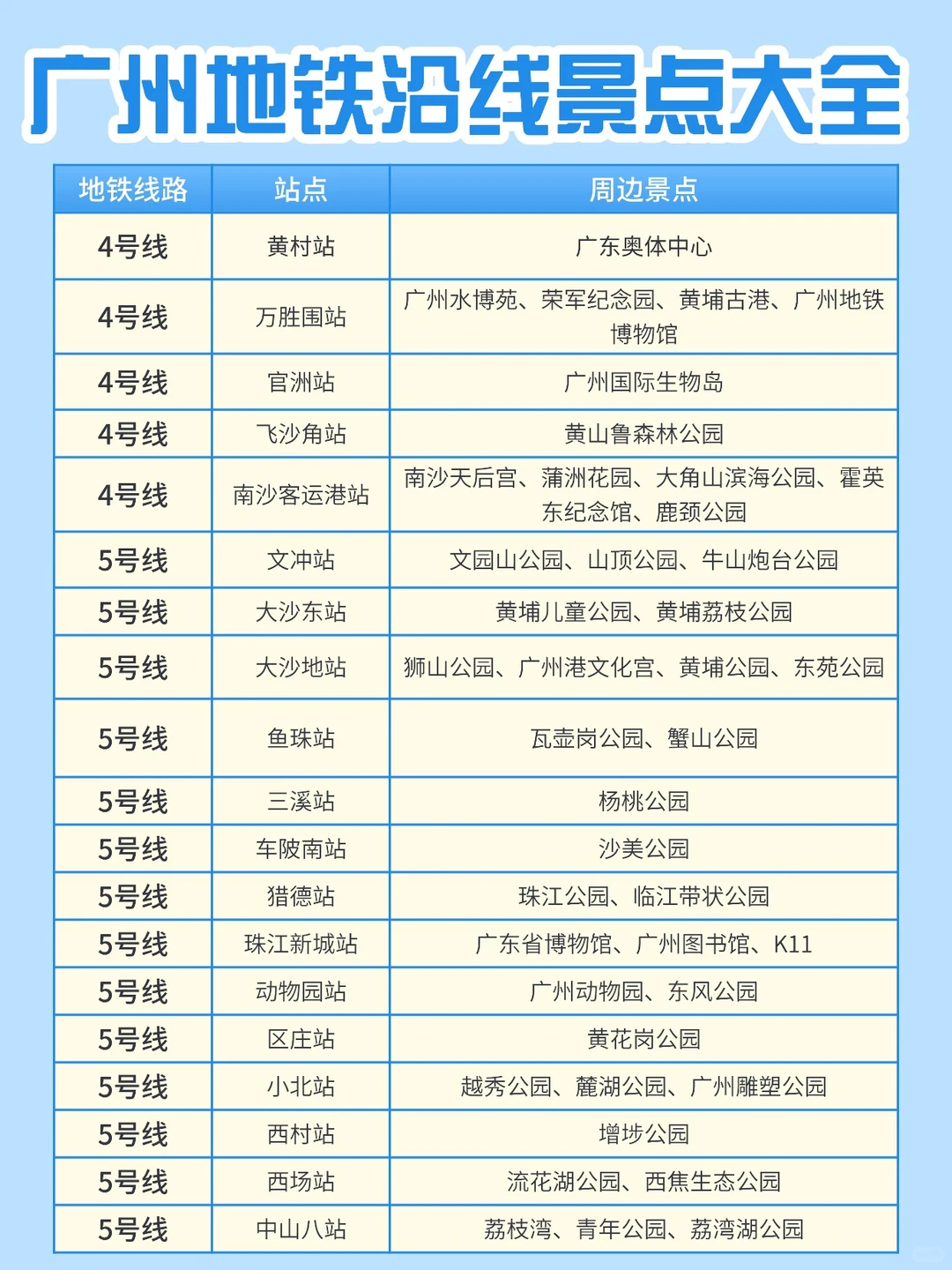 广州地铁沿线景点大全

| 地铁线路 | 站点 | 周边景点 |
|---|---|---|
| 4号线 | 黄村站 | 广东奥体中心 |
| 4号线 | 万胜围站 | 广州水博苑、荣军纪念园、黄埔古港、广州地铁博物馆 |
| 4号线 | 官洲站 | 广州国际生物岛 |
| 4号线 | 飞沙角站 | 黄山鲁森林公园 |
| 4号线 | 南沙客运港站 | 南沙天后宫、蒲洲花园、大角山滨海公园、霍英东纪念馆、鹿颈公园 |
| 5号线 | 文冲站 | 文园山公园、山顶公园、牛山炮台公园 |
| 5号线 | 大沙东站 | 黄埔儿童公园、黄埔荔枝公园 |
| 5号线 | 大沙地站 | 狮山公园、广州港文化宫、黄埔公园、东苑公园 |
| 5号线 | 鱼珠站 | 瓦壶岗公园、蟹山公园 |
| 5号线 | 三溪站 | 杨桃公园 |
| 5号线 | 车陂南站 | 沙美公园 |
| 5号线 | 猎德站 | 珠江公园、临江带状公园 |
| 5号线 | 珠江新城站 | 广东省博物馆、广州图书馆、K11 |
| 5号线 | 动物园站 | 广州动物园、东风公园 |
| 5号线 | 区庄站 | 黄花岗公园 |
| 5号线 | 小北站 | 越秀公园、麓湖公园、广州雕塑公园 |
| 5号线 | 西村站 | 增埗公园 |
| 5号线 | 西场站 | 流花湖公园、西焦生态公园 |
| 5号线 | 中山八站 | 荔枝湾、青年公园、荔湾湖公园 |